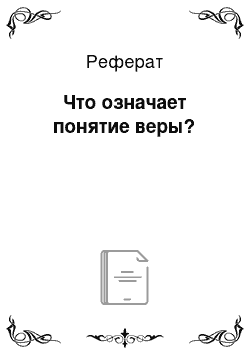 Реферат

Что означает понятие веры?